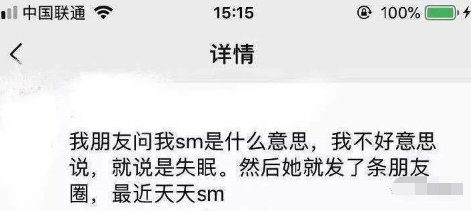 中国联通 15:15 100%

详情

我朋友问我sm是什么意思，我不好意思说，就说是失眠。然后她就发了条朋友圈，最近天天sm